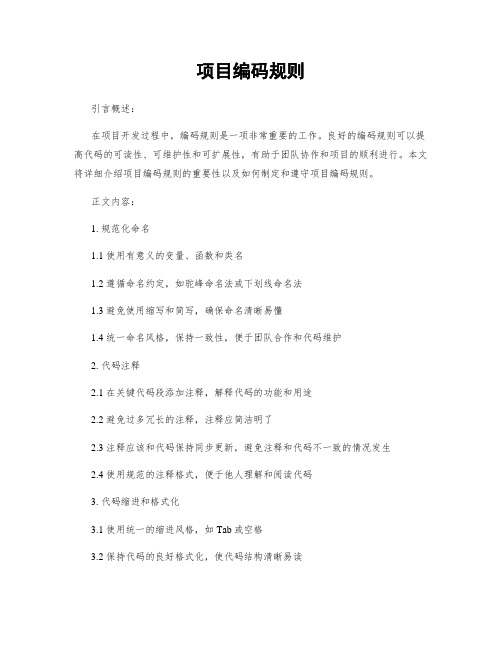 项目编码规则

引言概述：

在项目开发过程中，编码规则是一项非常重要的工作。良好的编码规则可以提高代码的可读性、可维护性和可扩展性，有助于团队协作和项目的顺利进行。本文将详细介绍项目编码规则的重要性以及如何制定和遵守项目编码规则。

正文内容：

1. 规范化命名

1.1 使用有意义的变量、函数和类名

1.2 遵循命名约定，如驼峰命名法或下划线命名法

1.3 避免使用缩写和简写，确保命名清晰易懂

1.4 统一命名风格，保持一致性，便于团队合作和代码维护

2. 代码注释

2.1 在关键代码段添加注释，解释代码的功能和用途

2.2 避免过多冗长的注释，注释应简洁明了

2.3 注释应该和代码保持同步更新，避免注释和代码不一致的情况发生

2.4 使用规范的注释格式，便于他人理解和阅读代码

3. 代码缩进和格式化

3.1 使用统一的缩进风格，如 Tab 或空格

3.2 保持代码的良好格式化，使代码结构清晰易读